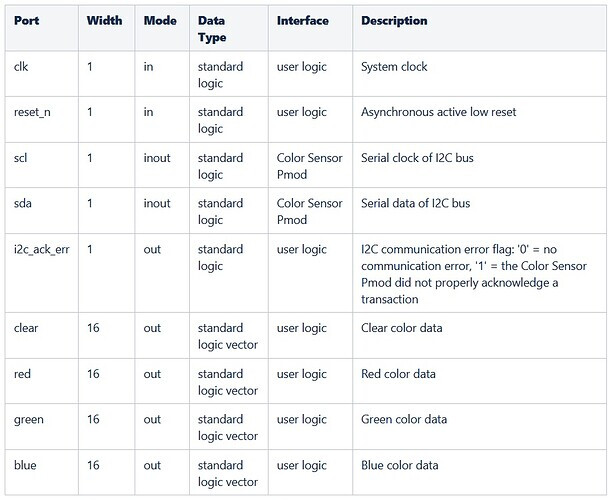 | Port | Width | Mode | Data Type | Interface | Description |
|---|---|---|---|---|---|
| clk | 1 | in | standard logic | user logic | System clock |
| reset_n | 1 | in | standard logic | user logic | Asynchronous active low reset |
| scl | 1 | inout | standard logic | Color Sensor Pmod | Serial clock of I2C bus |
| sda | 1 | inout | standard logic | Color Sensor Pmod | Serial data of I2C bus |
| i2c_ack_err | 1 | out | standard logic | user logic | I2C communication error flag: '0' = no communication error, '1' = the Color Sensor Pmod did not properly acknowledge a transaction |
| clear | 16 | out | standard logic vector | user logic | Clear color data |
| red | 16 | out | standard logic vector | user logic | Red color data |
| green | 16 | out | standard logic vector | user logic | Green color data |
| blue | 16 | out | standard logic vector | user logic | Blue color data |